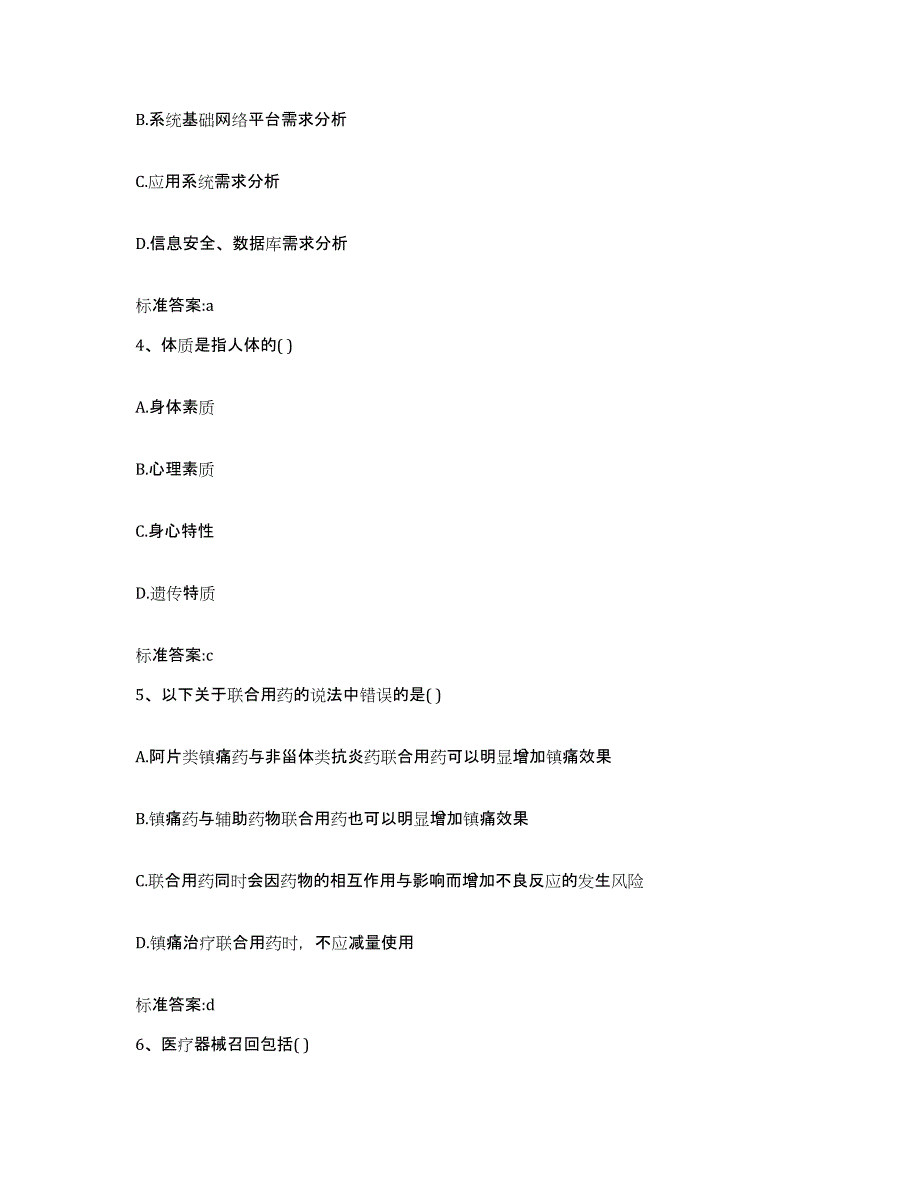 B.系统基础网络平台需求分析

C.应用系统需求分析

D.信息安全、数据库需求分析

标准答案:a

4、体质是指人体的( )

A.身体素质

B.心理素质

C.身心特性

D.遗传特质

标准答案:c

5、以下关于联合用药的说法中错误的是( )

A.阿片类镇痛药与非甾体类抗炎药联合用药可以明显增加镇痛效果

B.镇痛药与辅助药物联合用药也可以明显增加镇痛效果

C.联合用药同时会因药物的相互作用与影响而增加不良反应的发生风险

D.镇痛治疗联合用药时，不应减量使用

标准答案:d

6、医疗器械召回包括( )